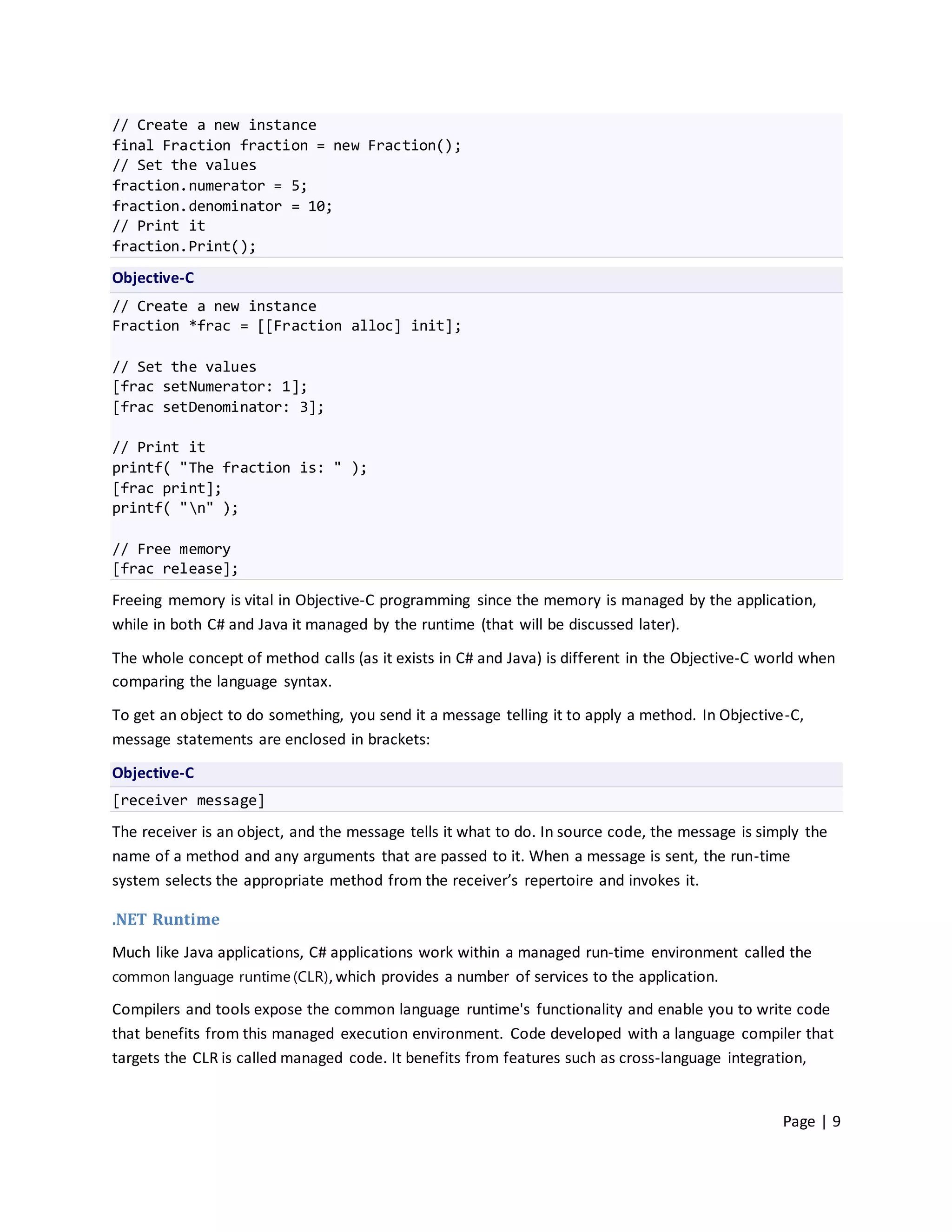 // Create a new instance
final Fraction fraction = new Fraction();
// Set the values
fraction.numerator = 5;
fraction.denominator = 10;
// Print it
fraction.Print();

Objective-C

// Create a new instance
Fraction *frac = [[Fraction alloc] init];

// Set the values
[frac setNumerator: 1];
[frac setDenominator: 3];

// Print it
printf( "The fraction is: " );
[frac print];
printf( "\n" );

// Free memory
[frac release];

Freeing memory is vital in Objective-C programming since the memory is managed by the application, while in both C# and Java it managed by the runtime (that will be discussed later).

The whole concept of method calls (as it exists in C# and Java) is different in the Objective-C world when comparing the language syntax.

To get an object to do something, you send it a message telling it to apply a method. In Objective-C, message statements are enclosed in brackets:

Objective-C

[receiver message]

The receiver is an object, and the message tells it what to do. In source code, the message is simply the name of a method and any arguments that are passed to it. When a message is sent, the run-time system selects the appropriate method from the receiver's repertoire and invokes it.

.NET Runtime

Much like Java applications, C# applications work within a managed run-time environment called the common language runtime (CLR), which provides a number of services to the application.

Compilers and tools expose the common language runtime's functionality and enable you to write code that benefits from this managed execution environment. Code developed with a language compiler that targets the CLR is called managed code. It benefits from features such as cross-language integration,

Page | 9